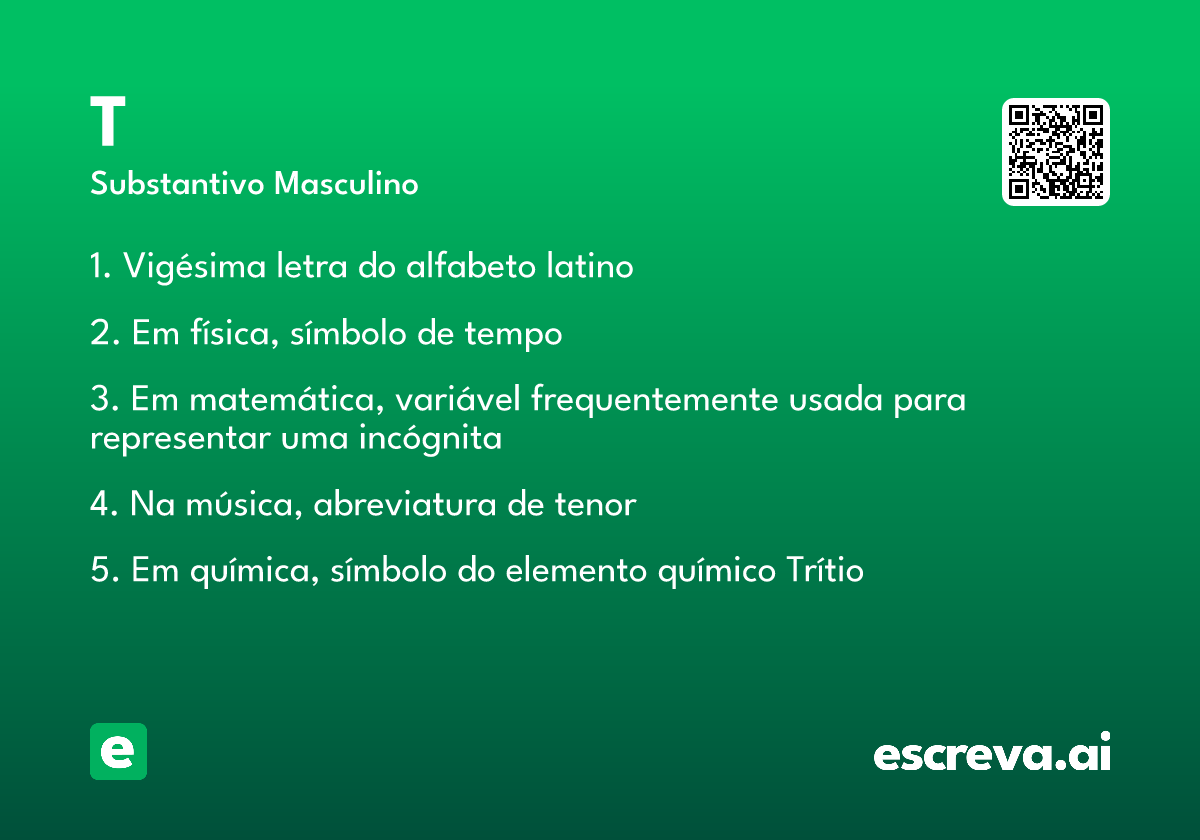 T

Substantivo Masculino

1. Vigésima letra do alfabeto latino

2. Em física, símbolo de tempo

3. Em matemática, variável frequentemente usada para representar uma incógnita

4. Na música, abreviatura de tenor

5. Em química, símbolo do elemento químico Trítio

e

escreva.ai